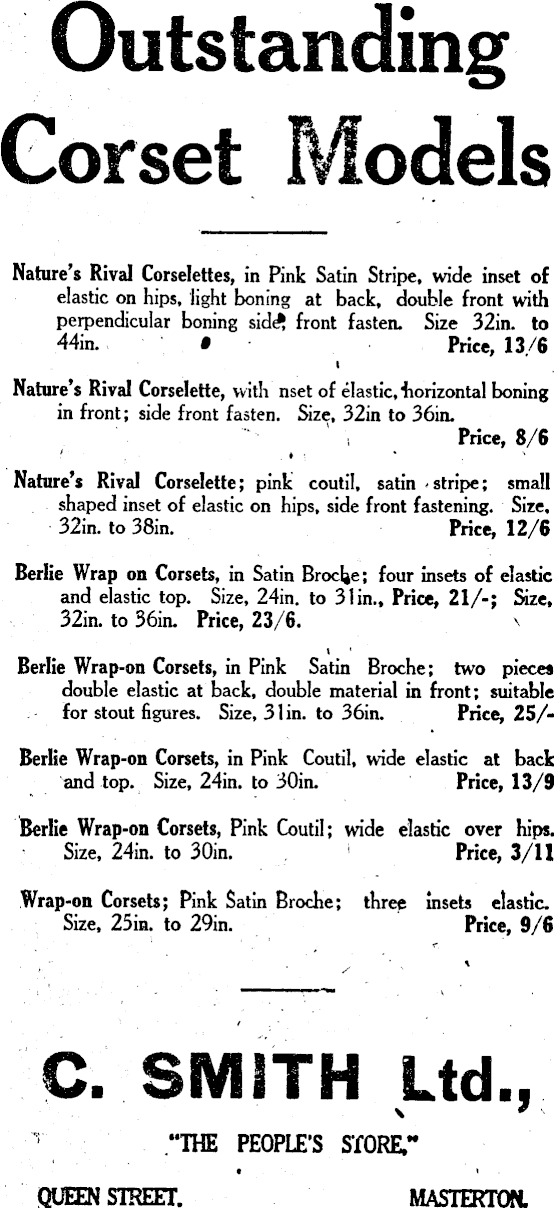 Outstanding Corset Models

Nature's Rival Corselettes, in Pink Satin Stripe, wide inset of elastic on hips, light boning at back, double front with perpendicular boning side, front fasten. Size 32in. to 44in. Price, 13/6

Nature's Rival Corselette, with nset of elastic, horizontal boning in front; side front fasten. Size, 32in to 36in. Price, 8/6

Nature's Rival Corselette; pink coutil, satin stripe; small shaped inset of elastic on hips, side front fastening. Size, 32in. to 38in. Price, 12/6

Berlie Wrap on Corsets, in Satin Broche; four insets of elastic and elastic top. Size, 24in. to 31in., Price, 21/-; Size, 32in. to 36in. Price, 23/6.

Berlie Wrap-on Corsets, in Pink Satin Broche; two pieces double elastic at back, double material in front; suitable for stout figures. Size, 31in. to 36in. Price, 25/-

Berlie Wrap-on Corsets, in Pink Coutil, wide elastic at back and top. Size, 24in. to 30in. Price, 13/9

Berlie Wrap-on Corsets, Pink Coutil; wide elastic over hips. Size, 24in. to 30in. Price, 3/11

Wrap-on Corsets; Pink Satin Broche; three insets elastic. Size, 25in. to 29in. Price, 9/6

C. SMITH Ltd.,

"THE PEOPLE'S STORE."

QUEEN STREET. MASTERTON.